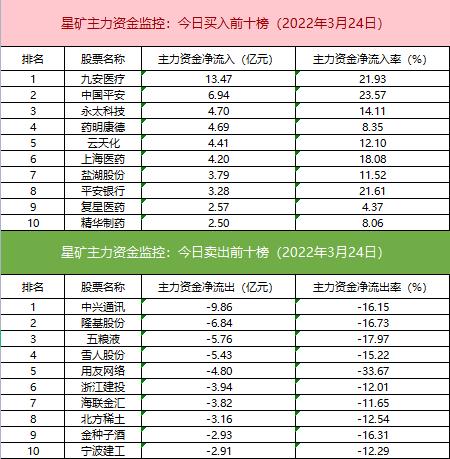 星矿主力资金监控：今日买入前十榜（2022年3月24日）

| 排名 | 股票名称 | 主力资金净流入（亿元） | 主力资金净流入率（%） |
|---|---|---|---|
| 1 | 九安医疗 | 13.47 | 21.93 |
| 2 | 中国平安 | 6.94 | 23.57 |
| 3 | 永太科技 | 4.70 | 14.11 |
| 4 | 药明康德 | 4.69 | 8.35 |
| 5 | 云天化 | 4.41 | 12.10 |
| 6 | 上海医药 | 4.20 | 18.08 |
| 7 | 盐湖股份 | 3.79 | 11.52 |
| 8 | 平安银行 | 3.28 | 21.61 |
| 9 | 复星医药 | 2.57 | 4.37 |
| 10 | 精华制药 | 2.50 | 8.06 |

星矿主力资金监控：今日卖出前十榜（2022年3月24日）

| 排名 | 股票名称 | 主力资金净流出（亿元） | 主力资金净流出率（%） |
|---|---|---|---|
| 1 | 中兴通讯 | -9.86 | -16.15 |
| 2 | 隆基股份 | -6.84 | -16.73 |
| 3 | 五粮液 | -5.76 | -17.97 |
| 4 | 雪人股份 | -5.43 | -15.22 |
| 5 | 用友网络 | -4.80 | -33.67 |
| 6 | 浙江建投 | -3.94 | -12.01 |
| 7 | 海联金汇 | -3.82 | -11.65 |
| 8 | 北方稀土 | -3.16 | -12.54 |
| 9 | 金种子酒 | -2.93 | -16.31 |
| 10 | 宁波建工 | -2.91 | -12.29 |